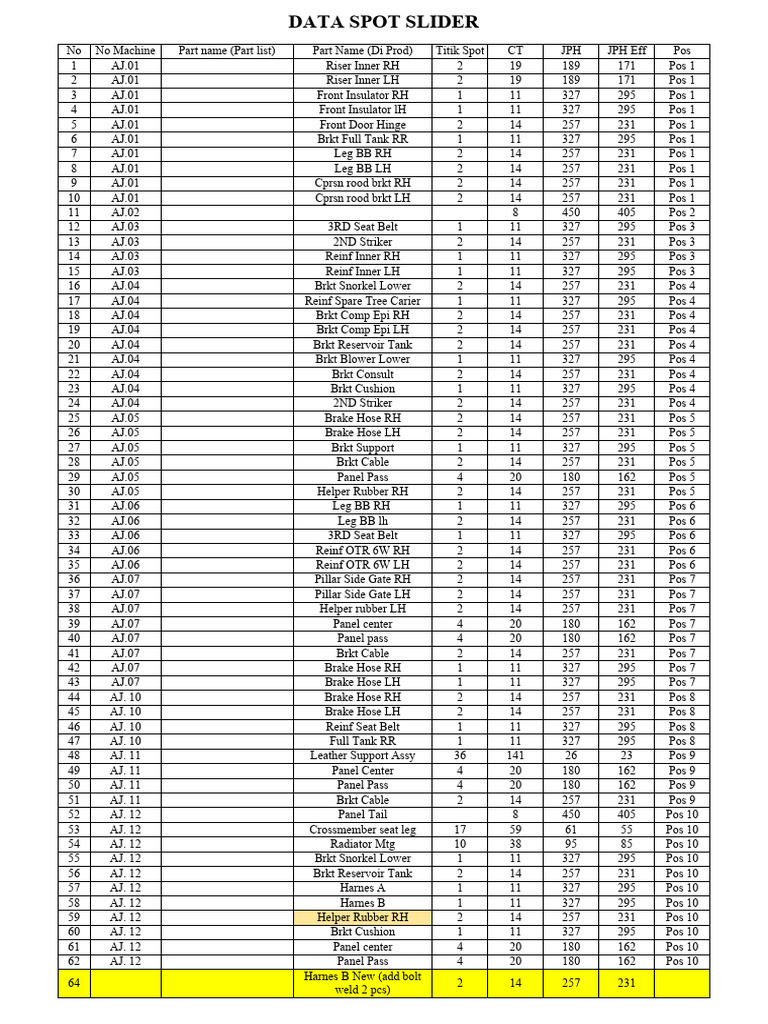 DATA SPOT SLIDER

| No | No Machine | Part name (Part list) | Part Name (Di Prod) | Titik Spot | CT | JPH | JPH Eff | Pos |
|---|---|---|---|---|---|---|---|---|
| 1 | AJ.01 | | Riser Inner RH | 2 | 19 | 189 | 171 | Pos 1 |
| 2 | AJ.01 | | Riser Inner LH | 2 | 19 | 189 | 171 | Pos 1 |
| 3 | AJ.01 | | Front Insulator RH | 1 | 11 | 327 | 295 | Pos 1 |
| 4 | AJ.01 | | Front Insulator lH | 1 | 11 | 327 | 295 | Pos 1 |
| 5 | AJ.01 | | Front Door Hinge | 2 | 14 | 257 | 231 | Pos 1 |
| 6 | AJ.01 | | Brkt Full Tank RR | 1 | 11 | 327 | 295 | Pos 1 |
| 7 | AJ.01 | | Leg BB RH | 2 | 14 | 257 | 231 | Pos 1 |
| 8 | AJ.01 | | Leg BB LH | 2 | 14 | 257 | 231 | Pos 1 |
| 9 | AJ.01 | | Cprsn rood brkt RH | 2 | 14 | 257 | 231 | Pos 1 |
| 10 | AJ.01 | | Cprsn rood brkt LH | 2 | 14 | 257 | 231 | Pos 1 |
| 11 | AJ.02 | | | | 8 | 450 | 405 | Pos 2 |
| 12 | AJ.03 | | 3RD Seat Belt | 1 | 11 | 327 | 295 | Pos 3 |
| 13 | AJ.03 | | 2ND Striker | 2 | 14 | 257 | 231 | Pos 3 |
| 14 | AJ.03 | | Reinf Inner RH | 1 | 11 | 327 | 295 | Pos 3 |
| 15 | AJ.03 | | Reinf Inner LH | 1 | 11 | 327 | 295 | Pos 3 |
| 16 | AJ.04 | | Brkt Snorkel Lower | 2 | 14 | 257 | 231 | Pos 4 |
| 17 | AJ.04 | | Reinf Spare Tree Carier | 1 | 11 | 327 | 295 | Pos 4 |
| 18 | AJ.04 | | Brkt Comp Epi RH | 2 | 14 | 257 | 231 | Pos 4 |
| 19 | AJ.04 | | Brkt Comp Epi LH | 2 | 14 | 257 | 231 | Pos 4 |
| 20 | AJ.04 | | Brkt Reservoir Tank | 2 | 14 | 257 | 231 | Pos 4 |
| 21 | AJ.04 | | Brkt Blower Lower | 1 | 11 | 327 | 295 | Pos 4 |
| 22 | AJ.04 | | Brkt Consult | 2 | 14 | 257 | 231 | Pos 4 |
| 23 | AJ.04 | | Brkt Cushion | 1 | 11 | 327 | 295 | Pos 4 |
| 24 | AJ.04 | | 2ND Striker | 2 | 14 | 257 | 231 | Pos 4 |
| 25 | AJ.05 | | Brake Hose RH | 2 | 14 | 257 | 231 | Pos 5 |
| 26 | AJ.05 | | Brake Hose LH | 2 | 14 | 257 | 231 | Pos 5 |
| 27 | AJ.05 | | Brkt Support | 1 | 11 | 327 | 295 | Pos 5 |
| 28 | AJ.05 | | Brkt Cable | 2 | 14 | 257 | 231 | Pos 5 |
| 29 | AJ.05 | | Panel Pass | 4 | 20 | 180 | 162 | Pos 5 |
| 30 | AJ.05 | | Helper Rubber RH | 2 | 14 | 257 | 231 | Pos 5 |
| 31 | AJ.06 | | Leg BB RH | 1 | 11 | 327 | 295 | Pos 6 |
| 32 | AJ.06 | | Leg BB lh | 2 | 14 | 257 | 231 | Pos 6 |
| 33 | AJ.06 | | 3RD Seat Belt | 1 | 11 | 327 | 295 | Pos 6 |
| 34 | AJ.06 | | Reinf OTR 6W RH | 2 | 14 | 257 | 231 | Pos 6 |
| 35 | AJ.06 | | Reinf OTR 6W LH | 2 | 14 | 257 | 231 | Pos 6 |
| 36 | AJ.07 | | Pillar Side Gate RH | 2 | 14 | 257 | 231 | Pos 7 |
| 37 | AJ.07 | | Pillar Side Gate LH | 2 | 14 | 257 | 231 | Pos 7 |
| 38 | AJ.07 | | Helper rubber LH | 2 | 14 | 257 | 231 | Pos 7 |
| 39 | AJ.07 | | Panel center | 4 | 20 | 180 | 162 | Pos 7 |
| 40 | AJ.07 | | Panel pass | 4 | 20 | 180 | 162 | Pos 7 |
| 41 | AJ.07 | | Brkt Cable | 2 | 14 | 257 | 231 | Pos 7 |
| 42 | AJ.07 | | Brake Hose RH | 1 | 11 | 327 | 295 | Pos 7 |
| 43 | AJ.07 | | Brake Hose LH | 1 | 11 | 327 | 295 | Pos 7 |
| 44 | AJ. 10 | | Brake Hose RH | 2 | 14 | 257 | 231 | Pos 8 |
| 45 | AJ. 10 | | Brake Hose LH | 2 | 14 | 257 | 231 | Pos 8 |
| 46 | AJ. 10 | | Reinf Seat Belt | 1 | 11 | 327 | 295 | Pos 8 |
| 47 | AJ. 10 | | Full Tank RR | 1 | 11 | 327 | 295 | Pos 8 |
| 48 | AJ. 11 | | Leather Support Assy | 36 | 141 | 26 | 23 | Pos 9 |
| 49 | AJ. 11 | | Panel Center | 4 | 20 | 180 | 162 | Pos 9 |
| 50 | AJ. 11 | | Panel Pass | 4 | 20 | 180 | 162 | Pos 9 |
| 51 | AJ. 11 | | Brkt Cable | 2 | 14 | 257 | 231 | Pos 9 |
| 52 | AJ. 12 | | Panel Tail | | 8 | 450 | 405 | Pos 10 |
| 53 | AJ. 12 | | Crossmember seat leg | 17 | 59 | 61 | 55 | Pos 10 |
| 54 | AJ. 12 | | Radiator Mtg | 10 | 38 | 95 | 85 | Pos 10 |
| 55 | AJ. 12 | | Brkt Snorkel Lower | 1 | 11 | 327 | 295 | Pos 10 |
| 56 | AJ. 12 | | Brkt Reservoir Tank | 2 | 14 | 257 | 231 | Pos 10 |
| 57 | AJ. 12 | | Harnes A | 1 | 11 | 327 | 295 | Pos 10 |
| 58 | AJ. 12 | | Harnes B | 1 | 11 | 327 | 295 | Pos 10 |
| 59 | AJ. 12 | | Helper Rubber RH | 2 | 14 | 257 | 231 | Pos 10 |
| 60 | AJ. 12 | | Brkt Cushion | 1 | 11 | 327 | 295 | Pos 10 |
| 61 | AJ. 12 | | Panel center | 4 | 20 | 180 | 162 | Pos 10 |
| 62 | AJ. 12 | | Panel Pass | 4 | 20 | 180 | 162 | Pos 10 |
| 64 | | | Harnes B New (add bolt weld 2 pcs) | 2 | 14 | 257 | 231 | |